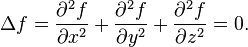 $\Delta f = \frac{\partial^2 f}{\partial x^2} + \frac{\partial^2 f}{\partial y^2} + \frac{\partial^2 f}{\partial z^2} = 0.$